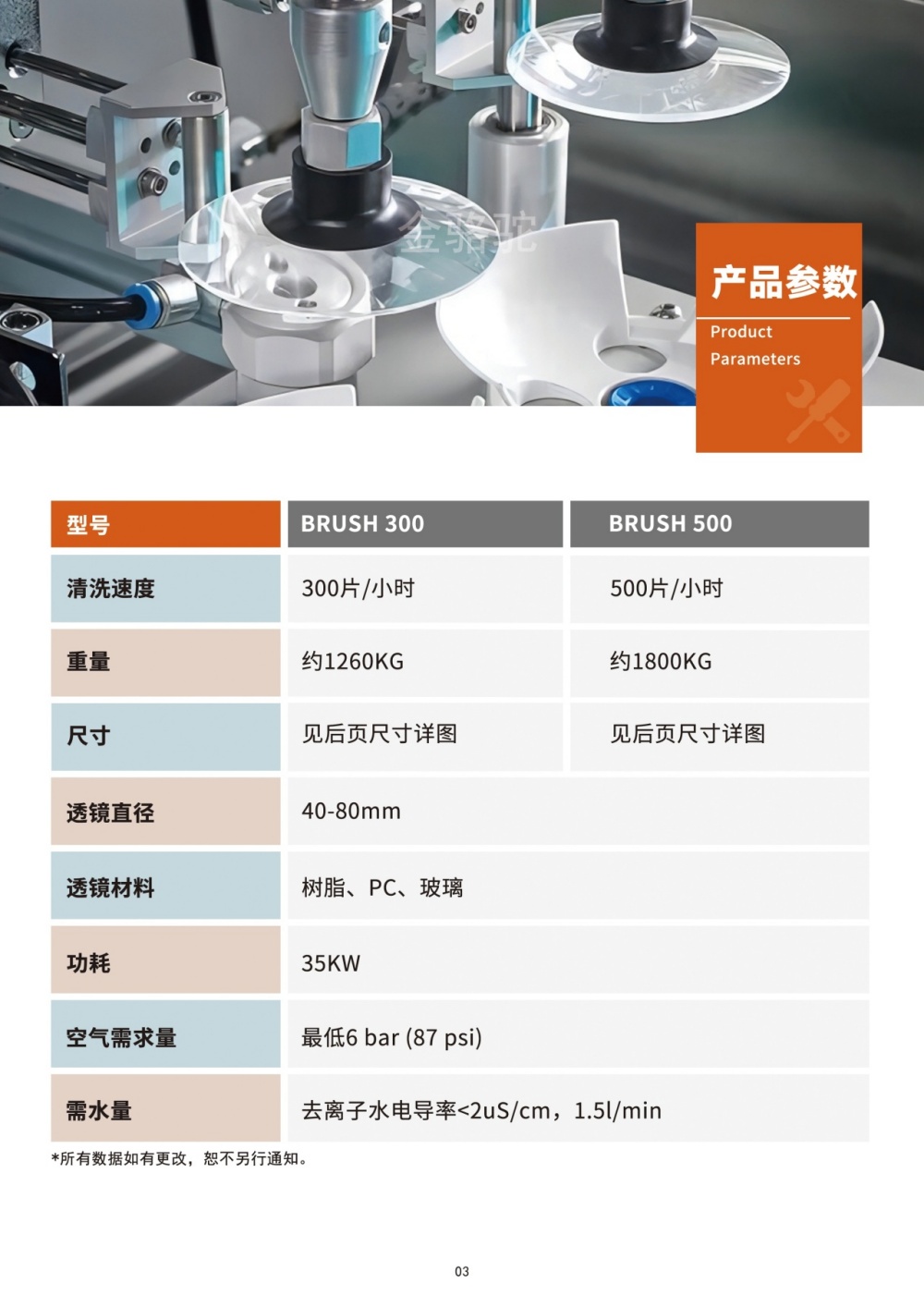 产品参数
Product Parameters

| 型号 | BRUSH 300 | BRUSH 500 |
|---|---|---|
| 清洗速度 | 300片/小时 | 500片/小时 |
| 重量 | 约1260KG | 约1800KG |
| 尺寸 | 见后页尺寸详图 | 见后页尺寸详图 |
| 透镜直径 | 40-80mm | |
| 透镜材料 | 树脂、PC、玻璃 | |
| 功耗 | 35KW | |
| 空气需求量 | 最低6 bar (87 psi) | |
| 需水量 | 去离子水电导率<2uS/cm，1.5l/min | |

*所有数据如有更改，恕不另行通知。

03

金骆驼